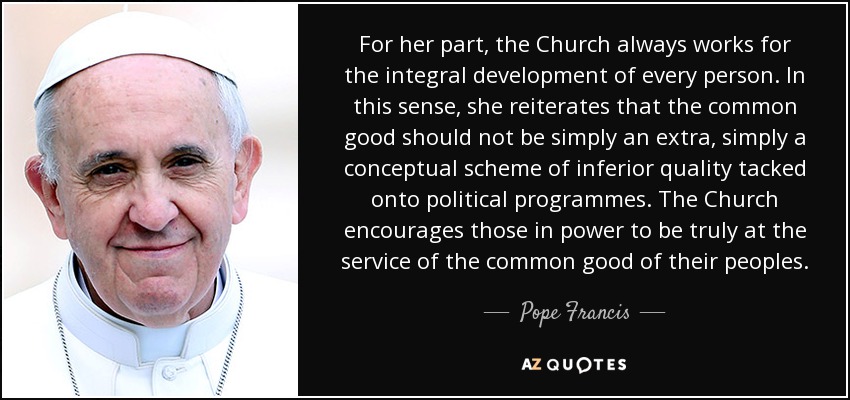 For her part, the Church always works for the integral development of every person. In this sense, she reiterates that the common good should not be simply an extra, simply a conceptual scheme of inferior quality tacked onto political programmes. The Church encourages those in power to be truly at the service of the common good of their peoples.

— Pope Francis —

AZ QUOTES